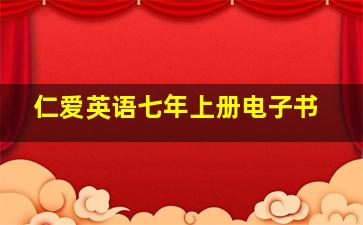 仁爱英语七年上册电子书